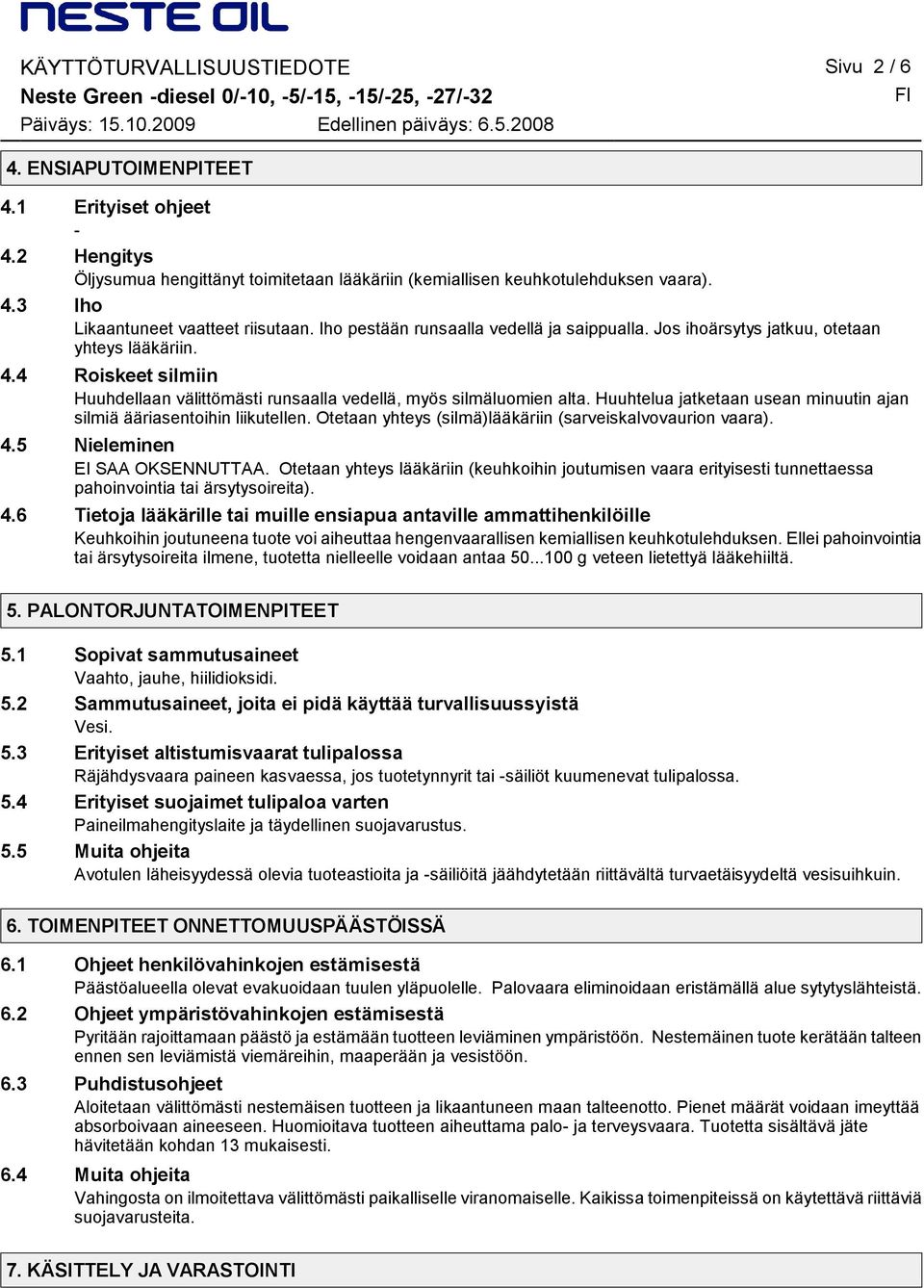 NESTE OIL

KÄYTTÖTURVALLISUUSTIEDOTE
Sivu 2 / 6
Neste Green -diesel 0/-10, -5/-15, -15/-25, -27/-32
FI
Päiväys: 15.10.2009
Edellinen päiväys: 6.5.2008

4. ENSIAPUTOIMENPITEET

4.1 Erityiset ohjeet
-

4.2 Hengitys
Öljysumua hengittänyt toimitetaan lääkäriin (kemiallisen keuhkotulehduksen vaara).

4.3 Iho
Likaantuneet vaatteet riisutaan. Iho pestään runsaalla vedellä ja saippualla. Jos ihoärsytys jatkuu, otetaan yhteys lääkäriin.

4.4 Roiskeet silmiin
Huuhdellaan välittömästi runsaalla vedellä, myös silmäluomien alta. Huuhtelua jatketaan usean minuutin ajan silmiä ääriasentoihin liikutellen. Otetaan yhteys (silmä)lääkäriin (sarveiskalvovaurion vaara).

4.5 Nieleminen
EI SAA OKSENNUTTAA. Otetaan yhteys lääkäriin (keuhkoihin joutumisen vaara erityisesti tunnettaessa pahoinvointia tai ärsytysoireita).

4.6 Tietoja lääkärille tai muille ensiapua antaville ammattihenkilöille
Keuhkoihin joutuneena tuote voi aiheuttaa hengenvaarallisen kemiallisen keuhkotulehduksen. Ellei pahoinvointia tai ärsytysoireita ilmene, tuotetta nielleelle voidaan antaa 50...100 g veteen lietettyä lääkehiiltä.

5. PALONTORJUNTATOIMENPITEET

5.1 Sopivat sammutusaineet
Vaahto, jauhe, hiilidioksidi.

5.2 Sammutusaineet, joita ei pidä käyttää turvallisuussyistä
Vesi.

5.3 Erityiset altistumisvaarat tulipalossa
Räjähdysvaara paineen kasvaessa, jos tuotetynnyrit tai -säiliöt kuumenevat tulipalossa.

5.4 Erityiset suojaimet tulipaloa varten
Paineilmahengityslaite ja täydellinen suojavarustus.

5.5 Muita ohjeita
Avotulen läheisyydessä olevia tuoteastioita ja -säiliöitä jäähdytetään riittävältä turvaetäisyydeltä vesisuihkuin.

6. TOIMENPITEET ONNETTOMUUSPÄÄSTÖISSÄ

6.1 Ohjeet henkilövahinkojen estämisestä
Päästöalueella olevat evakuoidaan tuulen yläpuolelle. Palovaara eliminoidaan eristämällä alue sytytyslähteistä.

6.2 Ohjeet ympäristövahinkojen estämisestä
Pyritään rajoittamaan päästö ja estämään tuotteen leviäminen ympäristöön. Nestemäinen tuote kerätään talteen ennen sen leviämistä viemäreihin, maaperään ja vesistöön.

6.3 Puhdistusohjeet
Aloitetaan välittömästi nestemäisen tuotteen ja likaantuneen maan talteenotto. Pienet määrät voidaan imeyttää absorboivaan aineeseen. Huomioitava tuotteen aiheuttama palo- ja terveysvaara. Tuotetta sisältävä jäte hävitetään kohdan 13 mukaisesti.

6.4 Muita ohjeita
Vahingosta on ilmoitettava välittömästi paikalliselle viranomaiselle. Kaikissa toimenpiteissä on käytettävä riittäviä suojavarusteita.

7. KÄSITTELY JA VARASTOINTI